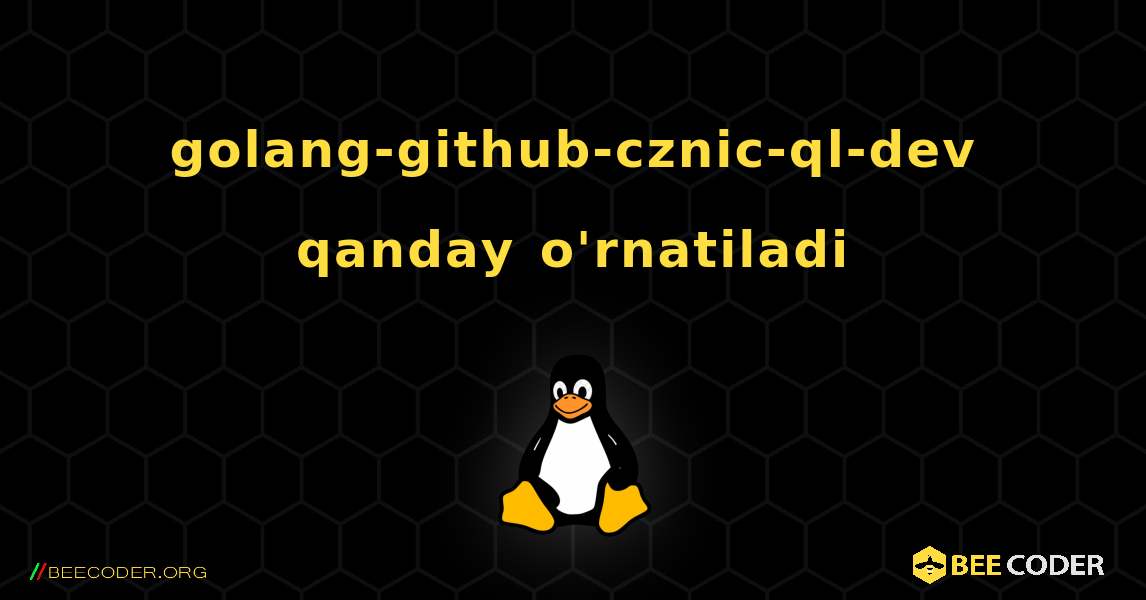 golang-github-cznic-ql-dev qanday o'rnatiladi

//BEECODER.ORG

BEE CODER